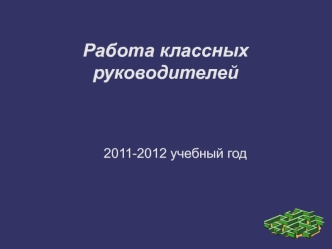 Работа классных руководителей

2011-2012 учебный год